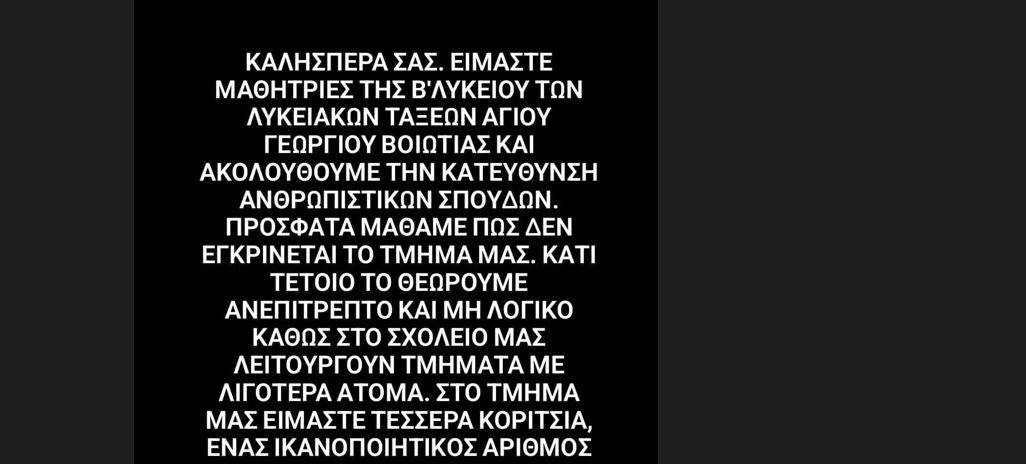 ΚΑΛΗΣΠΕΡΑ ΣΑΣ. ΕΙΜΑΣΤΕ ΜΑΘΗΤΡΙΕΣ ΤΗΣ Β'ΛΥΚΕΙΟΥ ΤΩΝ ΛΥΚΕΙΑΚΩΝ ΤΑΞΕΩΝ ΑΓΙΟΥ ΓΕΩΡΓΙΟΥ ΒΟΙΩΤΙΑΣ ΚΑΙ ΑΚΟΛΟΥΘΟΥΜΕ ΤΗΝ ΚΑΤΕΥΘΥΝΣΗ ΑΝΘΡΩΠΙΣΤΙΚΩΝ ΣΠΟΥΔΩΝ. ΠΡΟΣΦΑΤΑ ΜΑΘΑΜΕ ΠΩΣ ΔΕΝ ΕΓΚΡΙΝΕΤΑΙ ΤΟ ΤΜΗΜΑ ΜΑΣ. ΚΑΤΙ ΤΕΤΟΙΟ ΤΟ ΘΕΩΡΟΥΜΕ ΑΝΕΠΙΤΡΕΠΤΟ ΚΑΙ ΜΗ ΛΟΓΙΚΟ ΚΑΘΩΣ ΣΤΟ ΣΧΟΛΕΙΟ ΜΑΣ ΛΕΙΤΟΥΡΓΟΥΝ ΤΜΗΜΑΤΑ ΜΕ ΛΙΓΟΤΕΡΑ ΑΤΟΜΑ. ΣΤΟ ΤΜΗΜΑ ΜΑΣ ΕΙΜΑΣΤΕ ΤΕΣΣΕΡΑ ΚΟΡΙΤΣΙΑ, ΕΝΑΣ ΙΚΑΝΟΠΟΙΗΤΙΚΟΣ ΑΡΙΘΜΟΣ